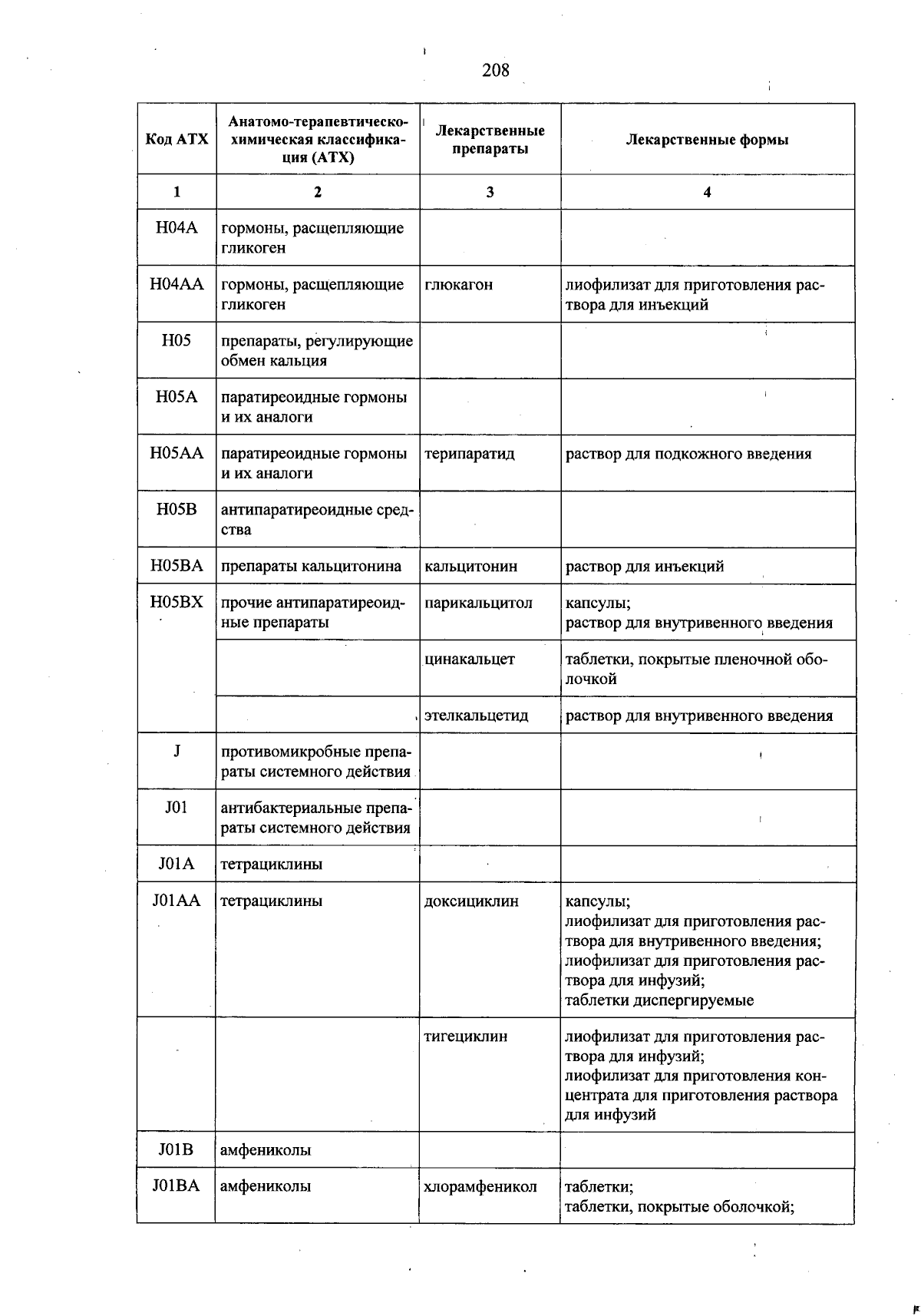 208

| Код АТХ | Анатомо-терапевтическо-химическая классификация (АТХ) | Лекарственные препараты | Лекарственные формы |
|---|---|---|---|
| 1 | 2 | 3 | 4 |
| H04A | гормоны, расщепляющие гликоген | | |
| H04AA | гормоны, расщепляющие гликоген | глюкагон | лиофилизат для приготовления раствора для инъекций |
| H05 | препараты, регулирующие обмен кальция | | |
| H05A | паратиреоидные гормоны и их аналоги | | |
| H05AA | паратиреоидные гормоны и их аналоги | терипаратид | раствор для подкожного введения |
| H05B | антипаратиреоидные средства | | |
| H05BA | препараты кальцитонина | кальцитонин | раствор для инъекций |
| H05BX | прочие антипаратиреоидные препараты | парикальцитол | капсулы; раствор для внутривенного введения |
| | | цинакальцет | таблетки, покрытые пленочной оболочкой |
| | | этелкальцетид | раствор для внутривенного введения |
| J | противомикробные препараты системного действия | | |
| J01 | антибактериальные препараты системного действия | | |
| J01A | тетрациклины | | |
| J01AA | тетрациклины | доксициклин | капсулы; лиофилизат для приготовления раствора для внутривенного введения; лиофилизат для приготовления раствора для инфузий; таблетки диспергируемые |
| | | тигециклин | лиофилизат для приготовления раствора для инфузий; лиофилизат для приготовления концентрата для приготовления раствора для инфузий |
| J01B | амфениколы | | |
| J01BA | амфениколы | хлорамфеникол | таблетки; таблетки, покрытые оболочкой; |